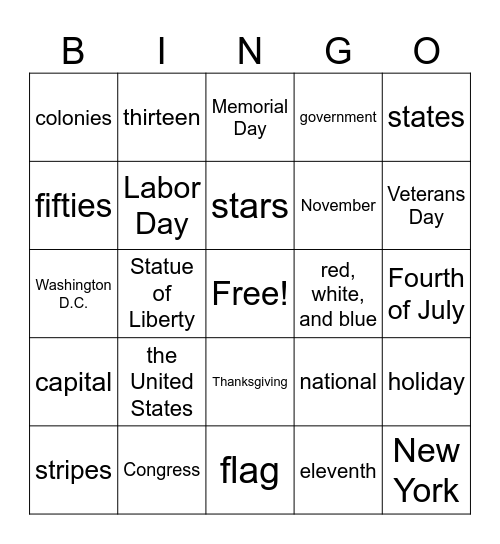 | B | I | N | G | O |
|---|---|---|---|---|
| colonies | thirteen | Memorial Day | government | states |
| fifties | Labor Day | stars | November | Veterans Day |
| Washington D.C. | Statue of Liberty | Free! | red, white, and blue | Fourth of July |
| capital | the United States | Thanksgiving | national | holiday |
| stripes | Congress | flag | eleventh | New York |